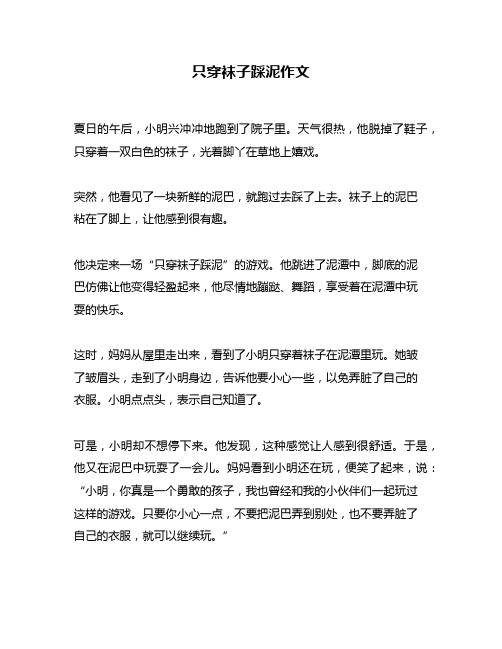 只穿袜子踩泥作文

夏日的午后，小明兴冲冲地跑到了院子里。天气很热，他脱掉了鞋子，只穿着一双白色的袜子，光着脚丫在草地上嬉戏。

突然，他看见了一块新鲜的泥巴，就跑过去踩了上去。袜子上的泥巴粘在了脚上，让他感到很有趣。

他决定来一场“只穿袜子踩泥”的游戏。他跳进了泥潭中，脚底的泥巴仿佛让他变得轻盈起来，他尽情地蹦跶、舞蹈，享受着在泥潭中玩耍的快乐。

这时，妈妈从屋里走出来，看到了小明只穿着袜子在泥潭里玩。她皱了皱眉头，走到了小明身边，告诉他要小心一些，以免弄脏了自己的衣服。小明点点头，表示自己知道了。

可是，小明却不想停下来。他发现，这种感觉让人感到很舒适。于是，他又在泥巴中玩耍了一会儿。妈妈看到小明还在玩，便笑了起来，说：“小明，你真是一个勇敢的孩子，我也曾经和我的小伙伴们一起玩过这样的游戏。只要你小心一点，不要把泥巴弄到别处，也不要弄脏了自己的衣服，就可以继续玩。”